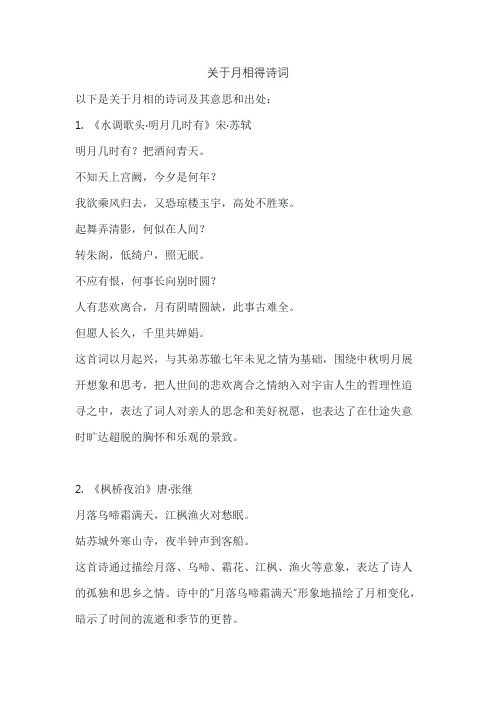 关于月相得诗词

以下是关于月相的诗词及其意思和出处：

1. 《水调歌头·明月几时有》宋·苏轼

明月几时有？把酒问青天。

不知天上宫阙，今夕是何年？

我欲乘风归去，又恐琼楼玉宇，高处不胜寒。

起舞弄清影，何似在人间？

转朱阁，低绮户，照无眠。

不应有恨，何事长向别时圆？

人有悲欢离合，月有阴晴圆缺，此事古难全。

但愿人长久，千里共婵娟。

这首词以月起兴，与其弟苏辙七年未见之情为基础，围绕中秋明月展开想象和思考，把人世间的悲欢离合之情纳入对宇宙人生的哲理性追寻之中，表达了词人对亲人的思念和美好祝愿，也表达了在仕途失意时旷达超脱的胸怀和乐观的景致。

2. 《枫桥夜泊》唐·张继

月落乌啼霜满天，江枫渔火对愁眠。

姑苏城外寒山寺，夜半钟声到客船。

这首诗通过描绘月落、乌啼、霜花、江枫、渔火等意象，表达了诗人的孤独和思乡之情。诗中的"月落乌啼霜满天"形象地描绘了月相变化，暗示了时间的流逝和季节的更替。